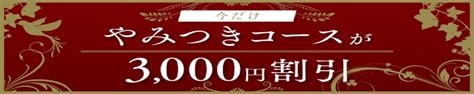 今だけ

やみつきコースが

3,000円割引